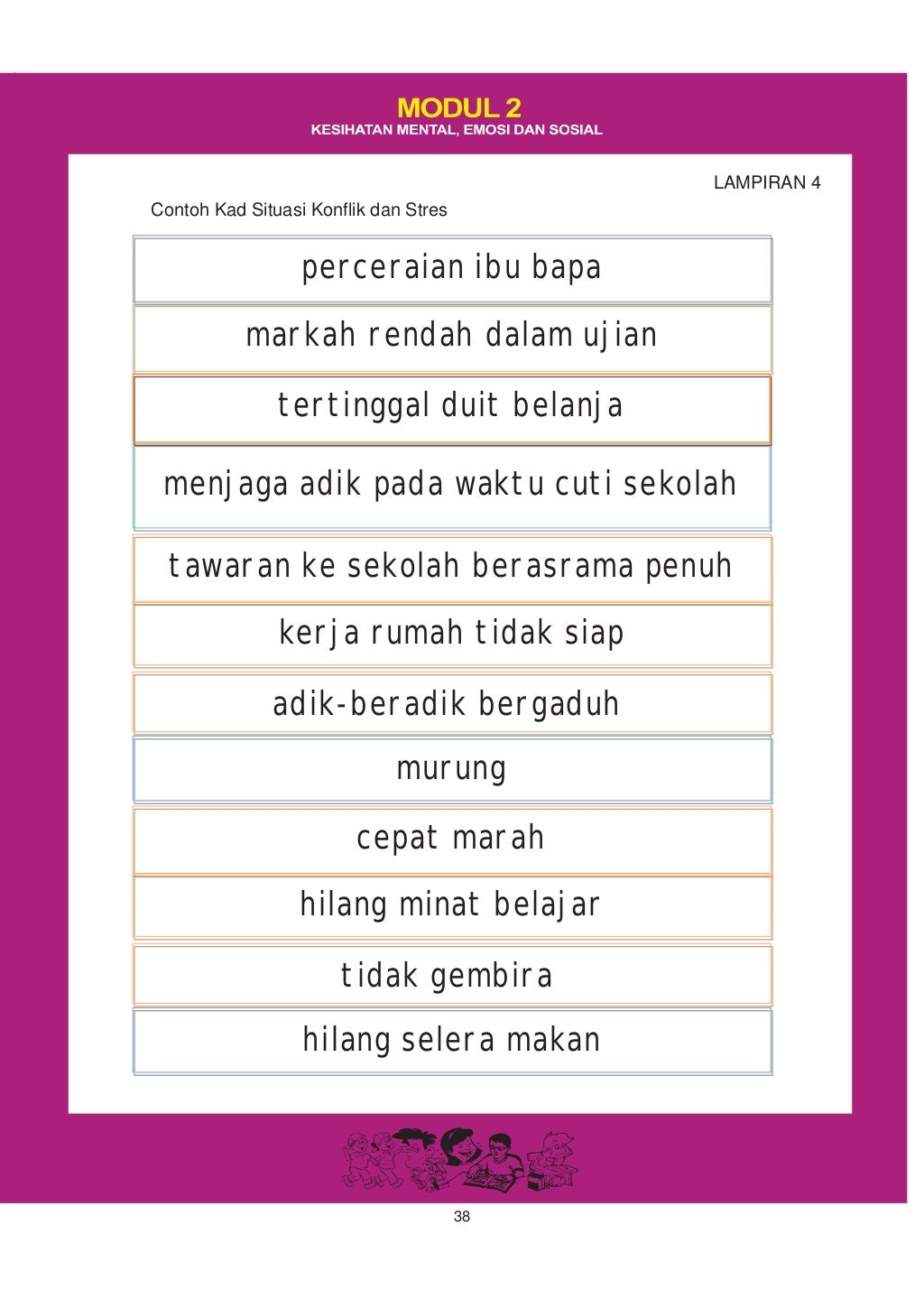 MODUL 2
KESIHATAN MENTAL, EMOSI DAN SOSIAL

LAMPIRAN 4

Contoh Kad Situasi Konflik dan Stres

perceraian ibu bapa

markah rendah dalam ujian

tertinggal duit belanja

menjaga adik pada waktu cuti sekolah

tawaran ke sekolah berasrama penuh

kerja rumah tidak siap

adik-beradik bergaduh

murung

cepat marah

hilang minat belajar

tidak gembira

hilang selera makan

38